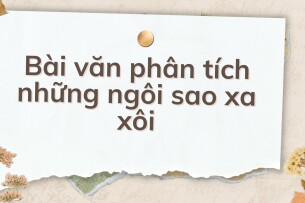 Bài văn phân tích những ngôi sao xa xôi